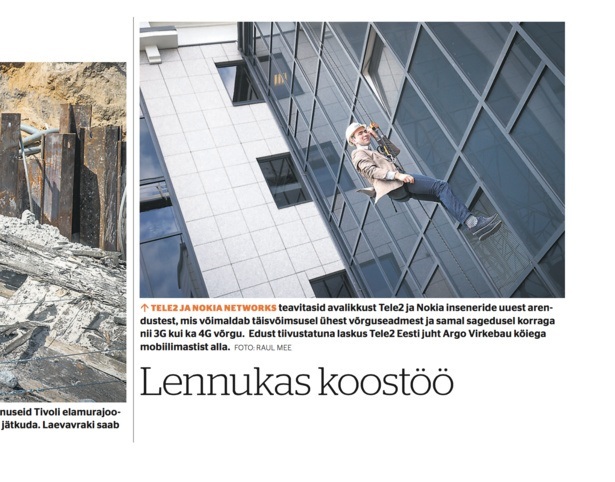 nuseid Tivoli elamurajoo- jätkuda. Laevavraki saab

↑ TELE2 JA NOKIA NETWORKS teavitasid avalikkust Tele2 ja Nokia inseneride uuest arendustest, mis võimaldab täisvõimsusel ühest võrguseadmest ja samal sagedusel korraga nii 3G kui ka 4G võrgu. Edust tiivustatuna laskus Tele2 Eesti juht Argo Virkebau köiega mobiilimastist alla. FOTO: RAUL MEE

Lennukas koostöö